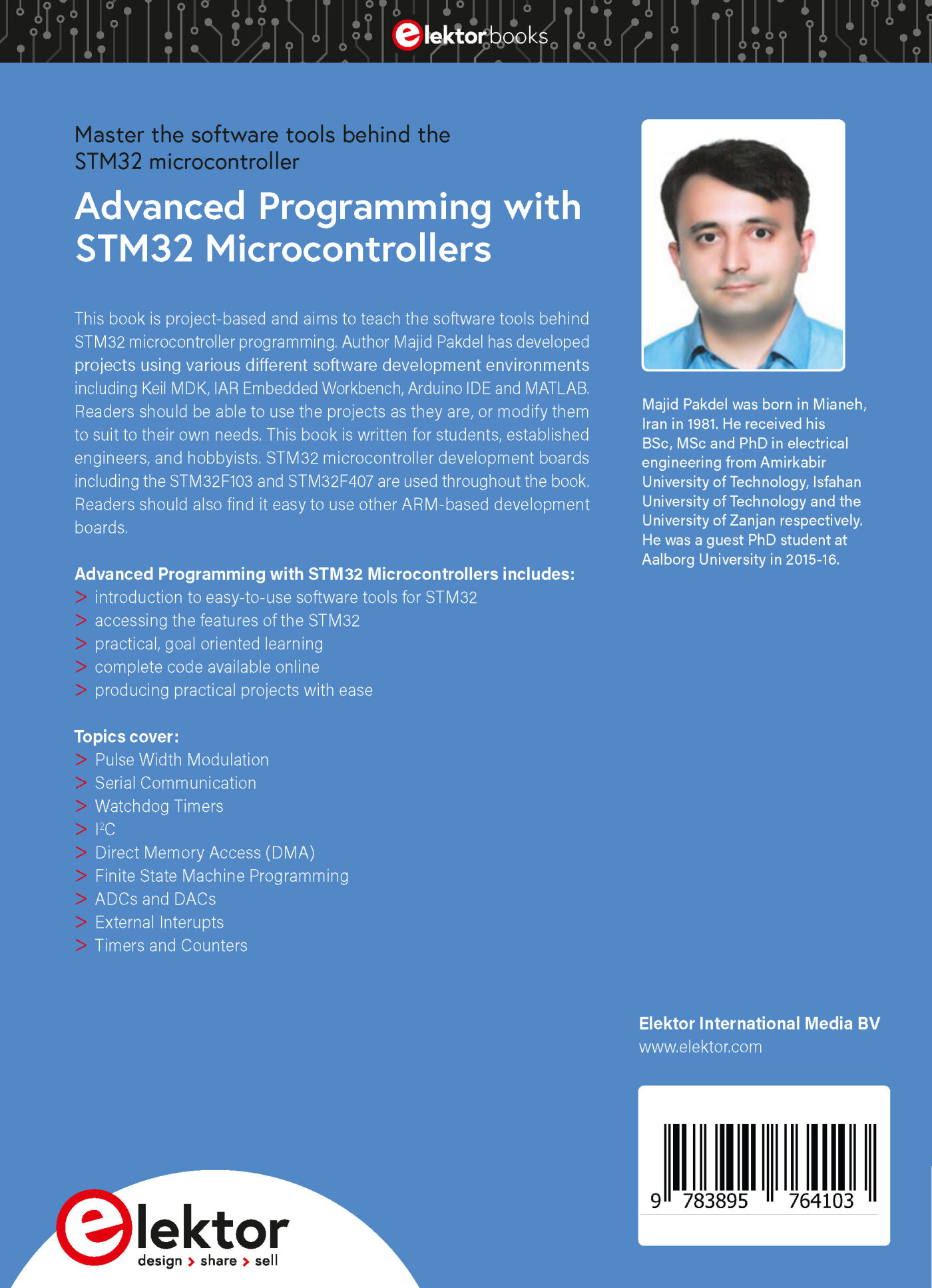 elektor books

Master the software tools behind the STM32 microcontroller

Advanced Programming with STM32 Microcontrollers

This book is project-based and aims to teach the software tools behind STM32 microcontroller programming. Author Majid Pakdel has developed projects using various different software development environments including Keil MDK, IAR Embedded Workbench, Arduino IDE and MATLAB. Readers should be able to use the projects as they are, or modify them to suit to their own needs. This book is written for students, established engineers, and hobbyists. STM32 microcontroller development boards including the STM32F103 and STM32F407 are used throughout the book. Readers should also find it easy to use other ARM-based development boards.

Advanced Programming with STM32 Microcontrollers includes:
> introduction to easy-to-use software tools for STM32
> accessing the features of the STM32
> practical, goal oriented learning
> complete code available online
> producing practical projects with ease

Topics cover:
> Pulse Width Modulation
> Serial Communication
> Watchdog Timers
> $I^2C$
> Direct Memory Access (DMA)
> Finite State Machine Programming
> ADCs and DACs
> External Interupts
> Timers and Counters

Majid Pakdel was born in Mianeh, Iran in 1981. He received his BSc, MSc and PhD in electrical engineering from Amirkabir University of Technology, Isfahan University of Technology and the University of Zanjan respectively. He was a guest PhD student at Aalborg University in 2015-16.

Elektor International Media BV
www.elektor.com

9 783895 764103

elektor
design > share > sell